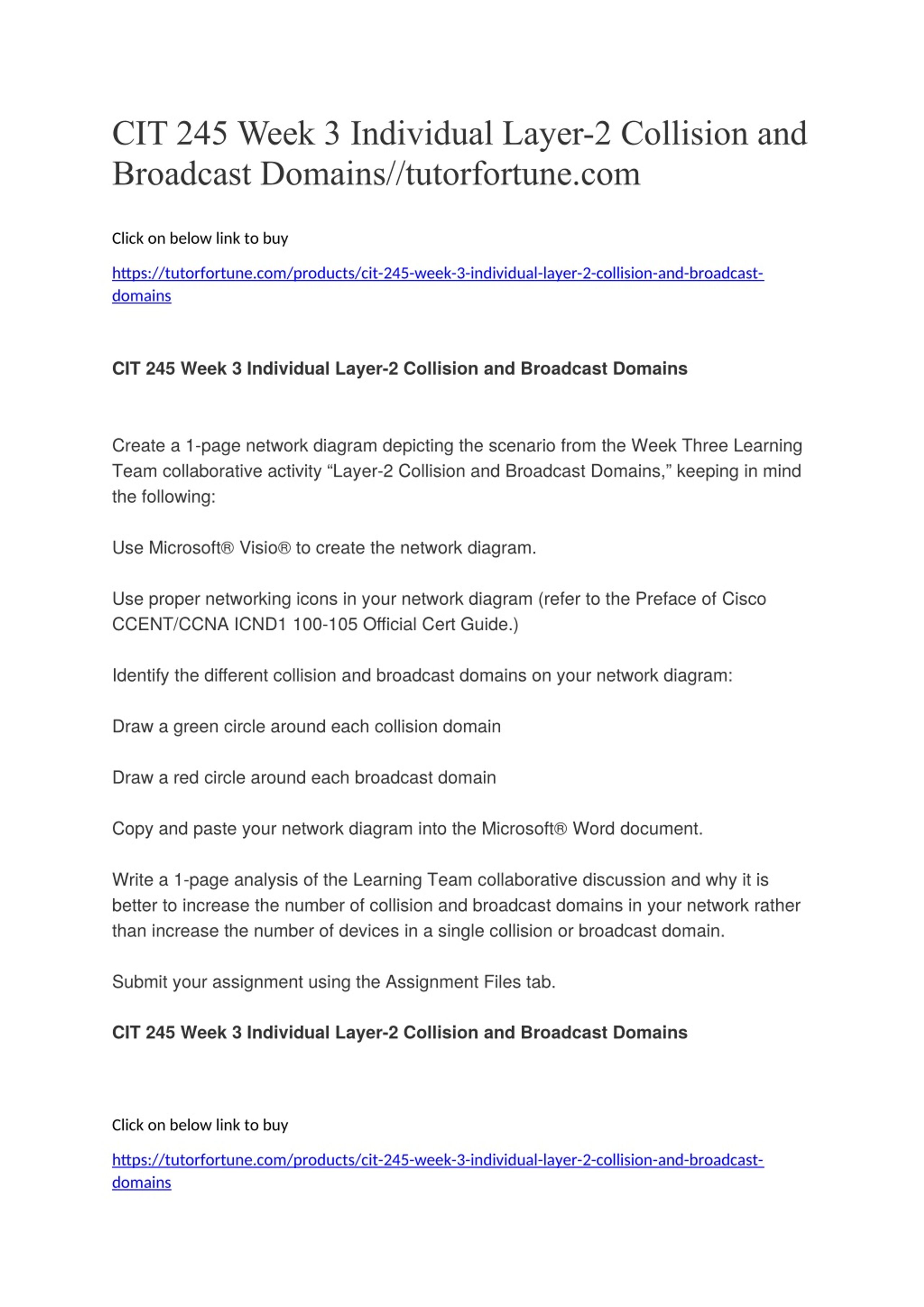 CIT 245 Week 3 Individual Layer-2 Collision and Broadcast Domains//tutorfortune.com

Click on below link to buy

https://tutorfortune.com/products/cit-245-week-3-individual-layer-2-collision-and-broadcast-domains

CIT 245 Week 3 Individual Layer-2 Collision and Broadcast Domains

Create a 1-page network diagram depicting the scenario from the Week Three Learning Team collaborative activity “Layer-2 Collision and Broadcast Domains,” keeping in mind the following:

Use Microsoft® Visio® to create the network diagram.

Use proper networking icons in your network diagram (refer to the Preface of Cisco CCENT/CCNA ICND1 100-105 Official Cert Guide.)

Identify the different collision and broadcast domains on your network diagram:

Draw a green circle around each collision domain

Draw a red circle around each broadcast domain

Copy and paste your network diagram into the Microsoft® Word document.

Write a 1-page analysis of the Learning Team collaborative discussion and why it is better to increase the number of collision and broadcast domains in your network rather than increase the number of devices in a single collision or broadcast domain.

Submit your assignment using the Assignment Files tab.

CIT 245 Week 3 Individual Layer-2 Collision and Broadcast Domains

Click on below link to buy

https://tutorfortune.com/products/cit-245-week-3-individual-layer-2-collision-and-broadcast-domains